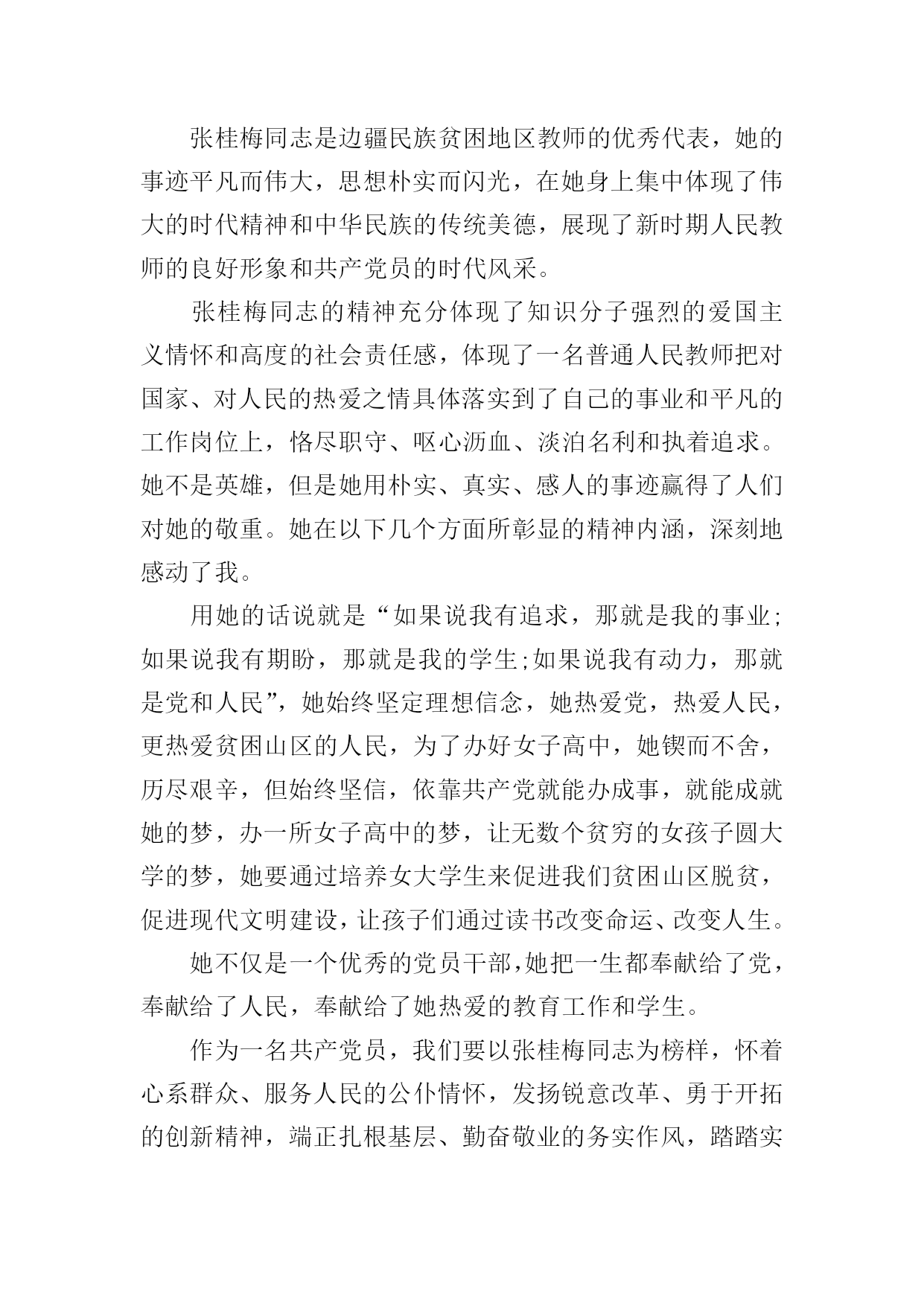 张桂梅同志是边疆民族贫困地区教师的优秀代表，她的事迹平凡而伟大，思想朴实而闪光，在她身上集中体现了伟大的时代精神和中华民族的传统美德，展现了新时期人民教师的良好形象和共产党员的时代风采。

张桂梅同志的精神充分体现了知识分子强烈的爱国主义情怀和高度的社会责任感，体现了一名普通人民教师把对国家、对人民的热爱之情具体落实到了自己的事业和平凡的工作岗位上，恪尽职守、呕心沥血、淡泊名利和执着追求。她不是英雄，但是她用朴实、真实、感人的事迹赢得了人们对她的敬重。她在以下几个方面所彰显的精神内涵，深刻地感动了我。

用她的话说就是“如果说我有追求，那就是我的事业;如果说我有期盼，那就是我的学生;如果说我有动力，那就是党和人民”，她始终坚定理想信念，她热爱党，热爱人民，更热爱贫困山区的人民，为了办好女子高中，她锲而不舍，历尽艰辛，但始终坚信，依靠共产党就能办成事，就能成就她的梦，办一所女子高中的梦，让无数个贫穷的女孩子圆大学的梦，她要通过培养女大学生来促进我们贫困山区脱贫，促进现代文明建设，让孩子们通过读书改变命运、改变人生。

她不仅是一个优秀的党员干部，她把一生都奉献给了党，奉献给了人民，奉献给了她热爱的教育工作和学生。

作为一名共产党员，我们要以张桂梅同志为榜样，怀着心系群众、服务人民的公仆情怀，发扬锐意改革、勇于开拓的创新精神，端正扎根基层、勤奋敬业的务实作风，踏踏实